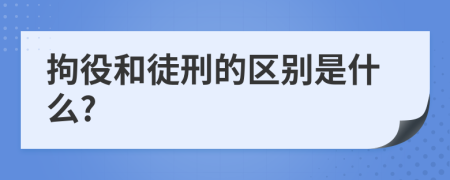 拘役和徒刑的区别是什么?